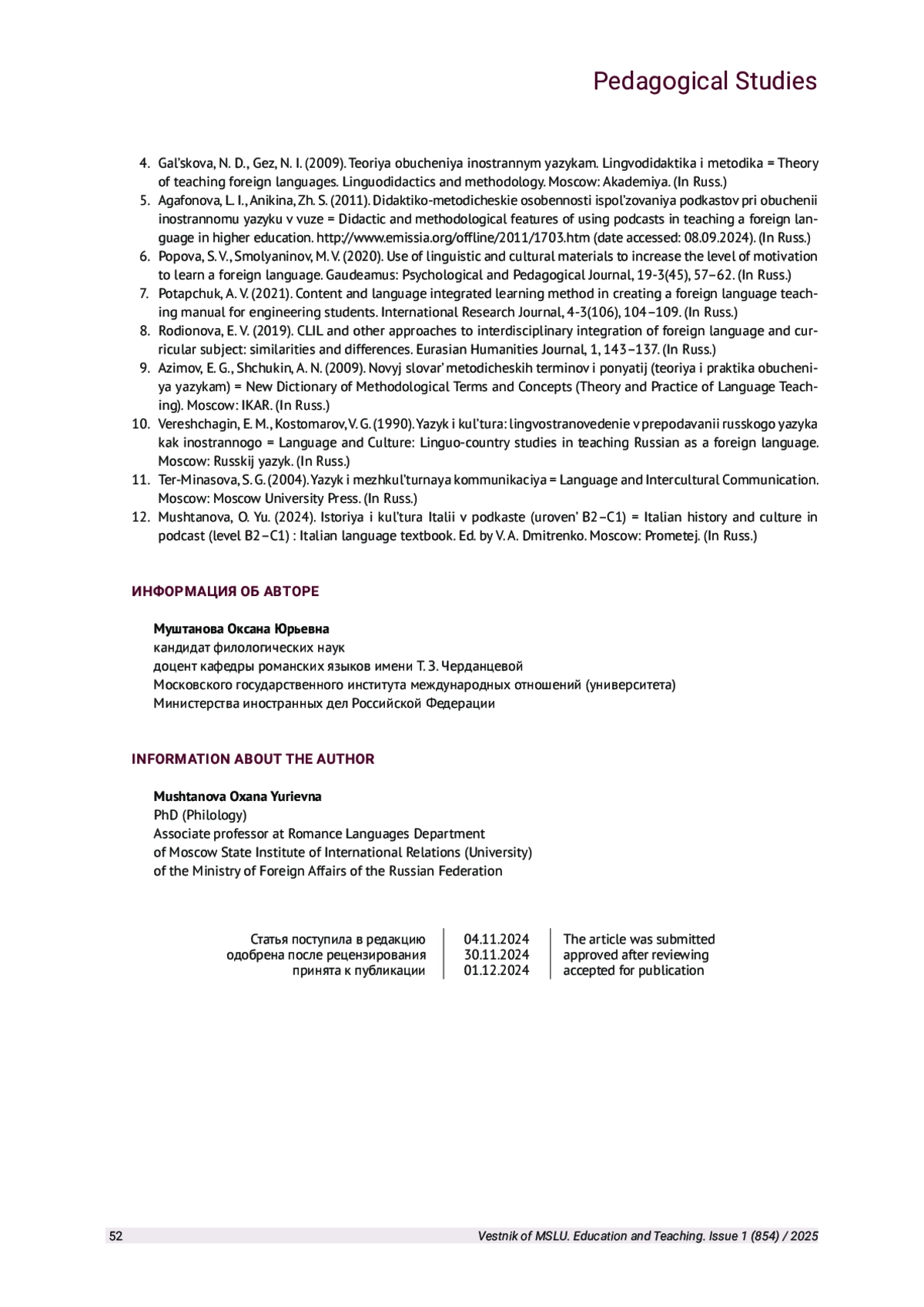 Pedagogical Studies

4. Gal'skova, N. D., Gez, N. I. (2009). Teoriya obucheniya inostrannym yazykam. Lingvodidaktika i metodika = Theory of teaching foreign languages. Linguodidactics and methodology. Moscow: Akademiya. (In Russ.)
5. Agafonova, L. I., Anikina, Zh. S. (2011). Didaktiko-metodicheskie osobennosti ispol'zovaniya podkastov pri obuchenii inostrannomu yazyku v vuze = Didactic and methodological features of using podcasts in teaching a foreign language in higher education. http://www.emissia.org/offline/2011/1703.htm (date accessed: 08.09.2024). (In Russ.)
6. Popova, S. V., Smolyaninov, M. V. (2020). Use of linguistic and cultural materials to increase the level of motivation to learn a foreign language. Gaudeamus: Psychological and Pedagogical Journal, 19-3(45), 57–62. (In Russ.)
7. Potapchuk, A. V. (2021). Content and language integrated learning method in creating a foreign language teaching manual for engineering students. International Research Journal, 4-3(106), 104–109. (In Russ.)
8. Rodionova, E. V. (2019). CLIL and other approaches to interdisciplinary integration of foreign language and curricular subject: similarities and differences. Eurasian Humanities Journal, 1, 143–137. (In Russ.)
9. Azimov, E. G., Shchukin, A. N. (2009). Novyj slovar' metodicheskih terminov i ponyatij (teoriya i praktika obucheniya yazykam) = New Dictionary of Methodological Terms and Concepts (Theory and Practice of Language Teaching). Moscow: IKAR. (In Russ.)
10. Vereshchagin, E. M., Kostomarov, V. G. (1990). Yazyk i kul'tura: lingvostranovedenie v prepodavanii russkogo yazyka kak inostrannogo = Language and Culture: Linguo-country studies in teaching Russian as a foreign language. Moscow: Russkij yazyk. (In Russ.)
11. Ter-Minasova, S. G. (2004). Yazyk i mezhkul'turnaya kommunikaciya = Language and Intercultural Communication. Moscow: Moscow University Press. (In Russ.)
12. Mushtanova, O. Yu. (2024). Istoriya i kul'tura Italii v podkaste (uroven' B2–C1) = Italian history and culture in podcast (level B2–C1) : Italian language textbook. Ed. by V. A. Dmitrenko. Moscow: Prometej. (In Russ.)

ИНФОРМАЦИЯ ОБ АВТОРЕ

Муштанова Оксана Юрьевна
кандидат филологических наук
доцент кафедры романских языков имени Т. З. Черданцевой
Московского государственного института международных отношений (университета)
Министерства иностранных дел Российской Федерации

INFORMATION ABOUT THE AUTHOR

Mushtanova Oxana Yurievna
PhD (Philology)
Associate professor at Romance Languages Department
of Moscow State Institute of International Relations (University)
of the Ministry of Foreign Affairs of the Russian Federation

| Статья поступила в редакцию | 04.11.2024 | The article was submitted |
|---|---|---|
| одобрена после рецензирования | 30.11.2024 | approved after reviewing |
| принята к публикации | 01.12.2024 | accepted for publication |

52 Vestnik of MSLU. Education and Teaching. Issue 1 (854) / 2025